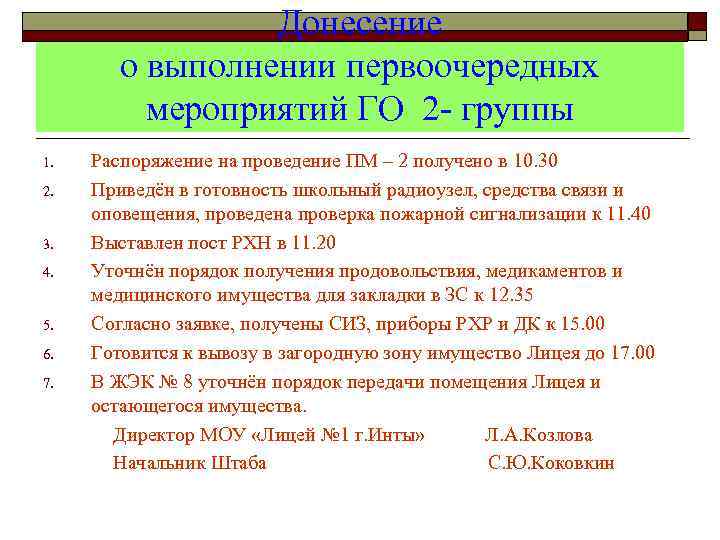 Донесение
о выполнении первоочередных мероприятий ГО 2- группы

1. Распоряжение на проведение ПМ – 2 получено в 10.30
2. Приведён в готовность школьный радиоузел, средства связи и оповещения, проведена проверка пожарной сигнализации к 11.40
3. Выставлен пост РХН в 11.20
4. Уточнён порядок получения продовольствия, медикаментов и медицинского имущества для закладки в ЗС к 12.35
5. Согласно заявке, получены СИЗ, приборы РХР и ДК к 15.00
6. Готовится к вывозу в загородную зону имущество Лицея до 17.00
7. В ЖЭК № 8 уточнён порядок передачи помещения Лицея и остающегося имущества.

Директор МОУ «Лицей №1 г.Инты» Л.А.Козлова
Начальник Штаба С.Ю.Коковкин